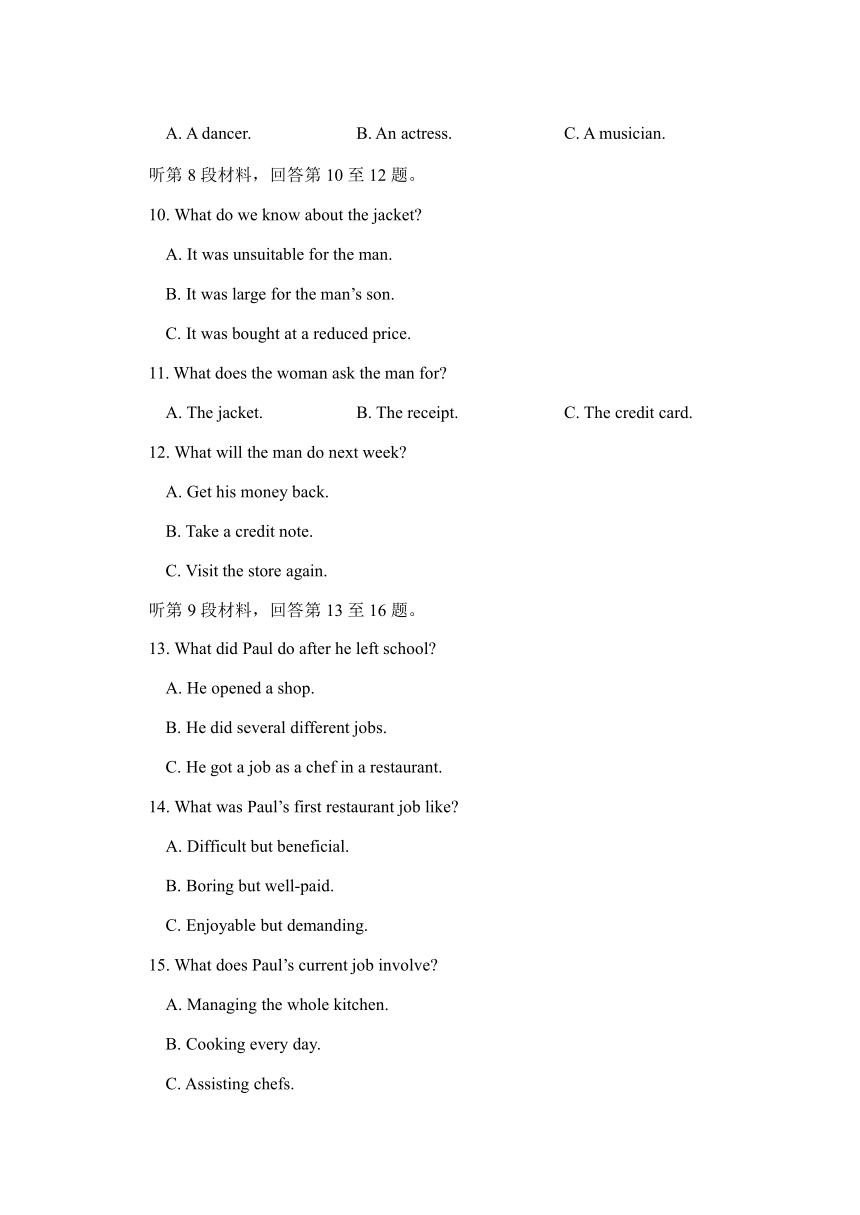 A. A dancer. B. An actress. C. A musician.

听第 8 段材料，回答第 10 至 12 题。

10. What do we know about the jacket?

A. It was unsuitable for the man.

B. It was large for the man’s son.

C. It was bought at a reduced price.

11. What does the woman ask the man for?

A. The jacket. B. The receipt. C. The credit card.

12. What will the man do next week?

A. Get his money back.

B. Take a credit note.

C. Visit the store again.

听第 9 段材料，回答第 13 至 16 题。

13. What did Paul do after he left school?

A. He opened a shop.

B. He did several different jobs.

C. He got a job as a chef in a restaurant.

14. What was Paul’s first restaurant job like?

A. Difficult but beneficial.

B. Boring but well-paid.

C. Enjoyable but demanding.

15. What does Paul’s current job involve?

A. Managing the whole kitchen.

B. Cooking every day.

C. Assisting chefs.